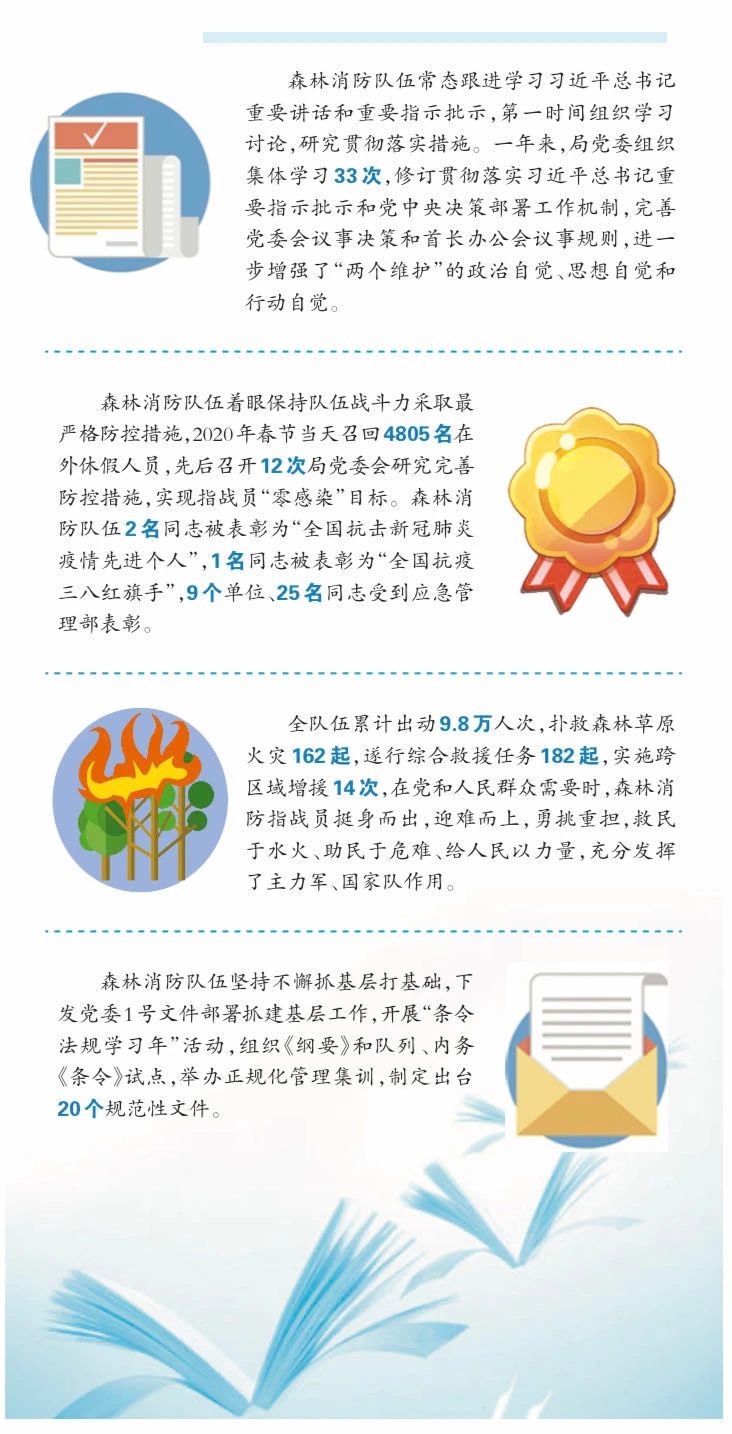 森林消防队伍常态跟进学习习近平总书记重要讲话和重要指示批示，第一时间组织学习讨论，研究贯彻落实措施。一年来，局党委组织集体学习33次，修订贯彻落实习近平总书记重要指示批示和党中央决策部署工作机制，完善党委会议事决策和首长办公会议事规则，进一步增强了“两个维护”的政治自觉、思想自觉和行动自觉。

森林消防队伍着眼保持队伍战斗力采取最严格防控措施，2020年春节当天召回4805名在外休假人员，先后召开12次局党委会研究完善防控措施，实现指战员“零感染”目标。森林消防队伍2名同志被表彰为“全国抗击新冠肺炎疫情先进个人”，1名同志被表彰为“全国抗疫三八红旗手”，9个单位、25名同志受到应急管理部表彰。

全队伍累计出动9.8万人次，扑救森林草原火灾162起，遂行综合救援任务182起，实施跨区域增援14次，在党和人民群众需要时，森林消防指战员挺身而出，迎难而上，勇挑重担，救民于水火、助民于危难、给人民以力量，充分发挥了主力军、国家队作用。

森林消防队伍坚持不懈抓基层打基础，下发党委1号文件部署抓建基层工作，开展“条令法规学习年”活动，组织《纲要》和队列、内务《条令》试点，举办正规化管理集训，制定出台20个规范性文件。